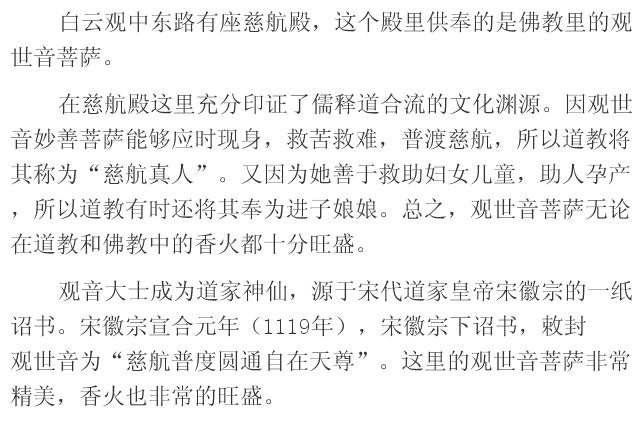 白云观中东路有座慈航殿，这个殿里供奉的是佛教里的观世音菩萨。

在慈航殿这里充分印证了儒释道合流的文化渊源。因观世音妙善菩萨能够应时现身，救苦救难，普渡慈航，所以道教将其称为“慈航真人”。又因为她善于救助妇女儿童，助人孕产，所以道教有时还将其奉为进子娘娘。总之，观世音菩萨无论在道教和佛教中的香火都十分旺盛。

观音大士成为道家神仙，源于宋代道家皇帝宋徽宗的一纸诏书。宋徽宗宣合元年（1119年），宋徽宗下诏书，敕封观世音为“慈航普度圆通自在天尊”。这里的观世音菩萨非常精美，香火也非常的旺盛。